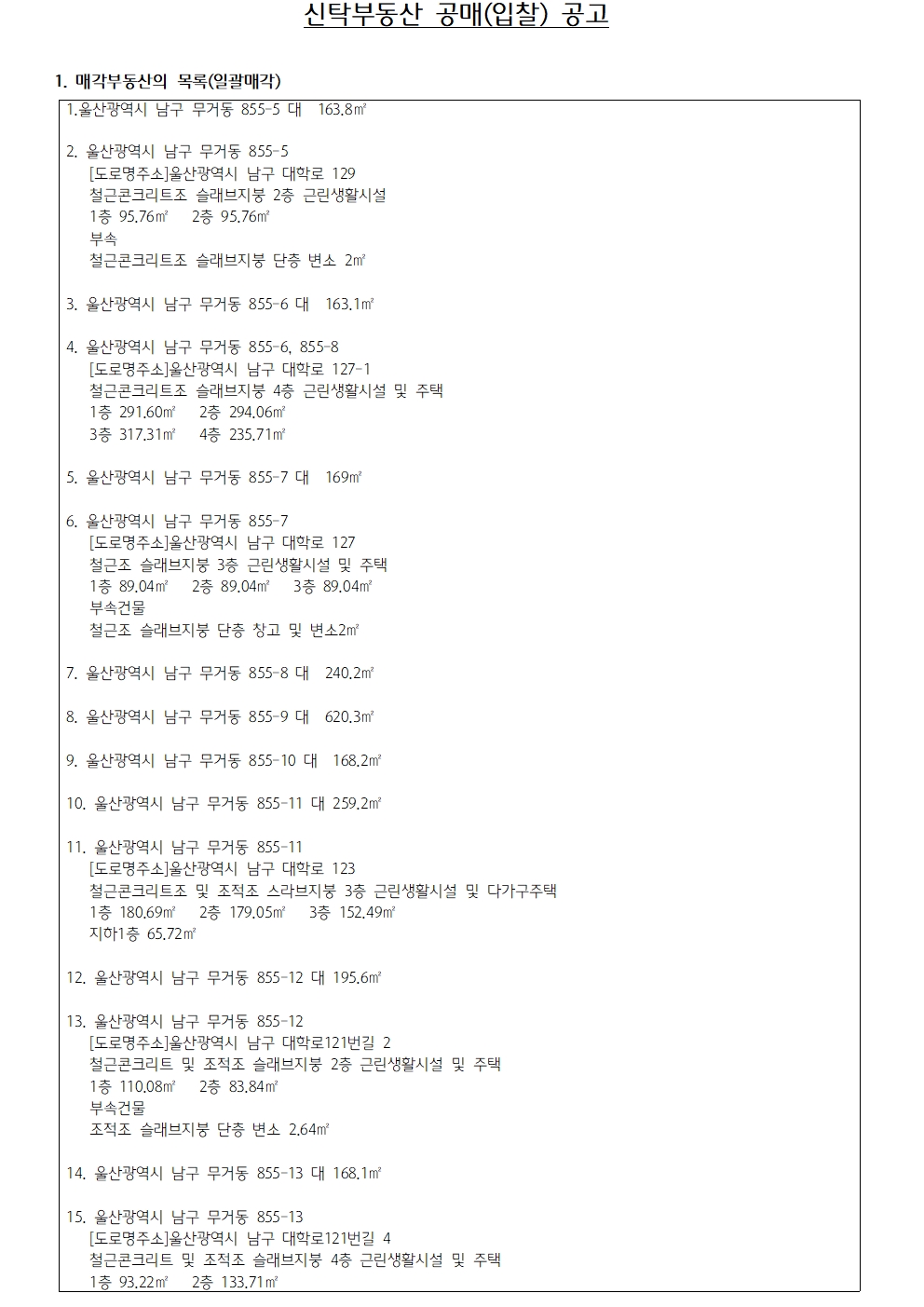 신탁부동산 공매(입찰) 공고

1. 매각부동산의 목록(일괄매각)

1.울산광역시 남구 무거동 855-5 대 163.8㎡

2. 울산광역시 남구 무거동 855-5
[도로명주소]울산광역시 남구 대학로 129
철근콘크리트조 슬래브지붕 2층 근린생활시설
1층 95.76㎡ 2층 95.76㎡
부속
철근콘크리트조 슬래브지붕 단층 변소 2㎡

3. 울산광역시 남구 무거동 855-6 대 163.1㎡

4. 울산광역시 남구 무거동 855-6, 855-8
[도로명주소]울산광역시 남구 대학로 127-1
철근콘크리트조 슬래브지붕 4층 근린생활시설 및 주택
1층 291.60㎡ 2층 294.06㎡
3층 317.31㎡ 4층 235.71㎡

5. 울산광역시 남구 무거동 855-7 대 169㎡

6. 울산광역시 남구 무거동 855-7
[도로명주소]울산광역시 남구 대학로 127
철근조 슬래브지붕 3층 근린생활시설 및 주택
1층 89.04㎡ 2층 89.04㎡ 3층 89.04㎡
부속건물
철근조 슬래브지붕 단층 창고 및 변소2㎡

7. 울산광역시 남구 무거동 855-8 대 240.2㎡

8. 울산광역시 남구 무거동 855-9 대 620.3㎡

9. 울산광역시 남구 무거동 855-10 대 168.2㎡

10. 울산광역시 남구 무거동 855-11 대 259.2㎡

11. 울산광역시 남구 무거동 855-11
[도로명주소]울산광역시 남구 대학로 123
철근콘크리트조 및 조적조 스라브지붕 3층 근린생활시설 및 다가구주택
1층 180.69㎡ 2층 179.05㎡ 3층 152.49㎡
지하1층 65.72㎡

12. 울산광역시 남구 무거동 855-12 대 195.6㎡

13. 울산광역시 남구 무거동 855-12
[도로명주소]울산광역시 남구 대학로121번길 2
철근콘크리트 및 조적조 슬래브지붕 2층 근린생활시설 및 주택
1층 110.08㎡ 2층 83.84㎡
부속건물
조적조 슬래브지붕 단층 변소 2.64㎡

14. 울산광역시 남구 무거동 855-13 대 168.1㎡

15. 울산광역시 남구 무거동 855-13
[도로명주소]울산광역시 남구 대학로121번길 4
철근콘크리트 및 조적조 슬래브지붕 4층 근린생활시설 및 주택
1층 93.22㎡ 2층 133.71㎡